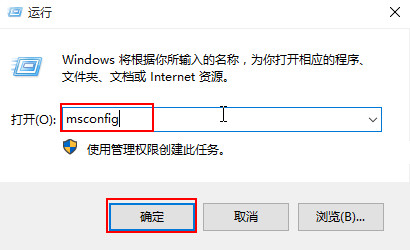 运行

Windows 将根据你所输入的名称，为你打开相应的程序、文件夹、文档或 Internet 资源。

打开(O): msconfig

使用管理权限创建此任务。

确定

取消

浏览(B)...